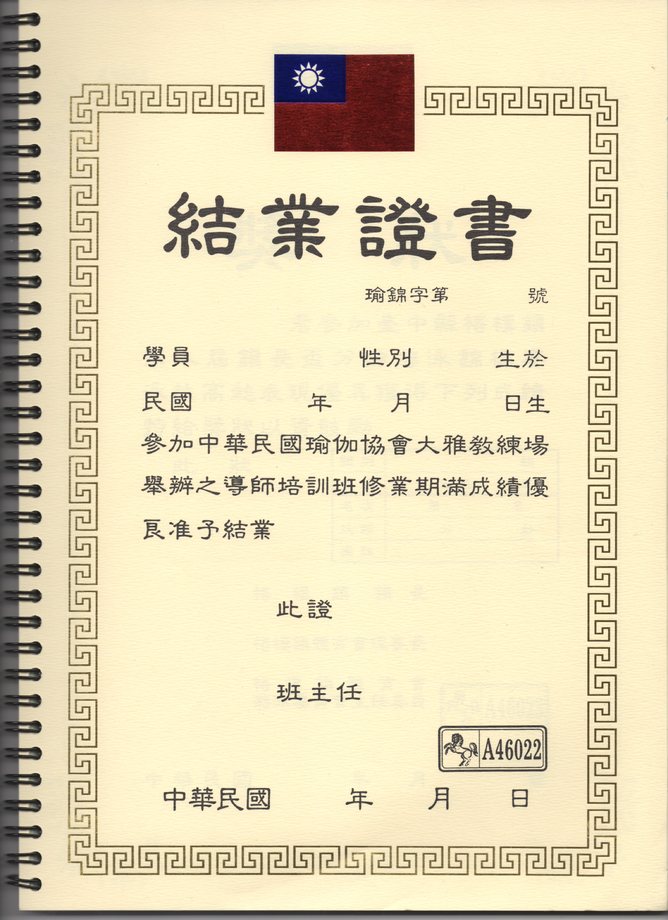 結業證書

瑜錦字第　　號

學員　　　性別　　生於

民國　　年　　月　　日生

參加中華民國瑜伽協會大雅教練場舉辦之導師培訓班修業期滿成績優良准予結業

此證

班主任

A46022

中華民國　　年　　月　　日